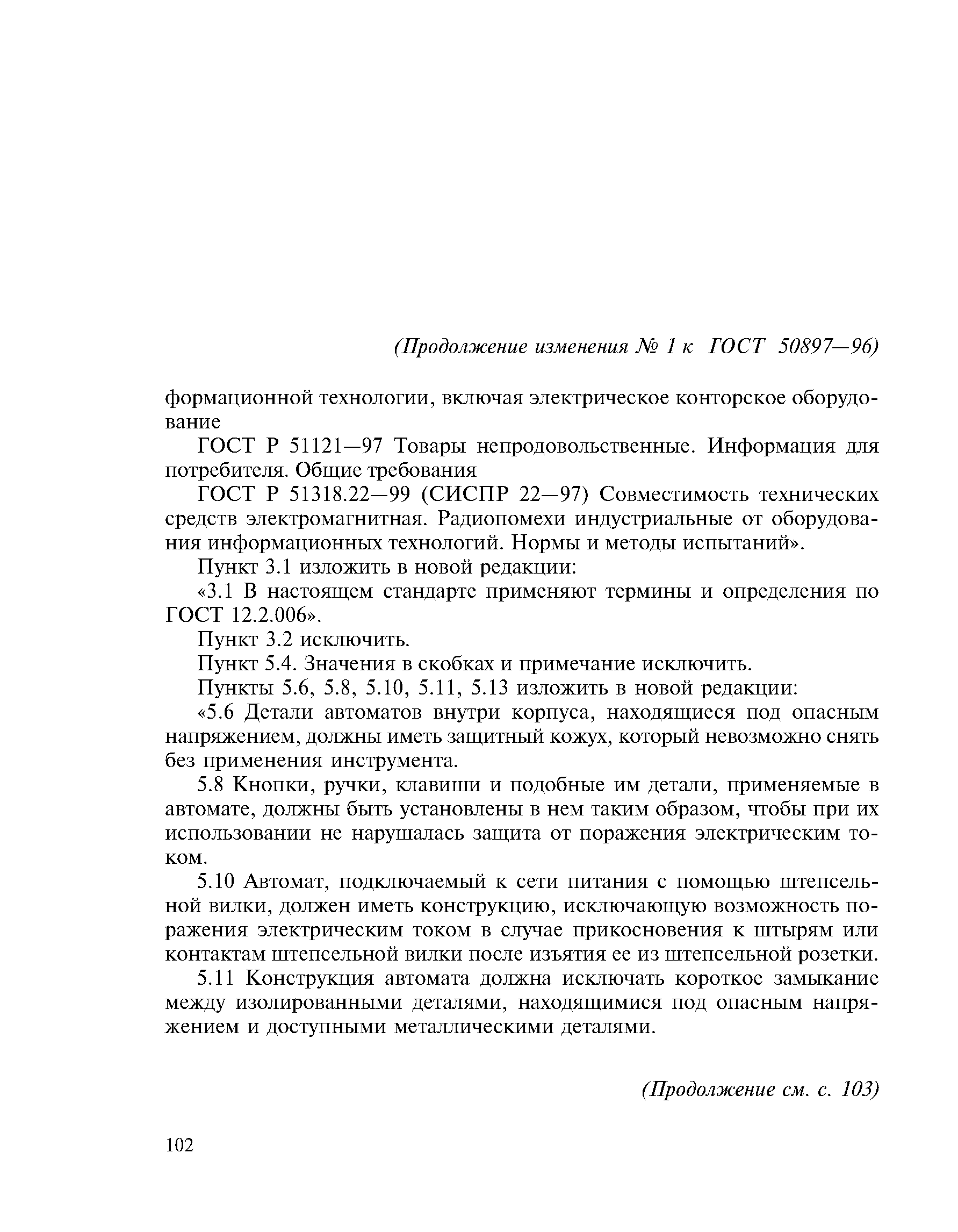 (Продолжение изменения № 1 к ГОСТ 50897—96)

формационной технологии, включая электрическое конторское оборудование

ГОСТ Р 51121—97 Товары непродовольственные. Информация для потребителя. Общие требования

ГОСТ Р 51318.22—99 (СИСПР 22—97) Совместимость технических средств электромагнитная. Радиопомехи индустриальные от оборудования информационных технологий. Нормы и методы испытаний».

Пункт 3.1 изложить в новой редакции:

«3.1 В настоящем стандарте применяют термины и определения по ГОСТ 12.2.006».

Пункт 3.2 исключить.

Пункт 5.4. Значения в скобках и примечание исключить.

Пункты 5.6, 5.8, 5.10, 5.11, 5.13 изложить в новой редакции:

«5.6 Детали автоматов внутри корпуса, находящиеся под опасным напряжением, должны иметь защитный кожух, который невозможно снять без применения инструмента.

5.8 Кнопки, ручки, клавиши и подобные им детали, применяемые в автомате, должны быть установлены в нем таким образом, чтобы при их использовании не нарушалась защита от поражения электрическим током.

5.10 Автомат, подключаемый к сети питания с помощью штепсельной вилки, должен иметь конструкцию, исключающую возможность поражения электрическим током в случае прикосновения к штырям или контактам штепсельной вилки после изъятия ее из штепсельной розетки.

5.11 Конструкция автомата должна исключать короткое замыкание между изолированными деталями, находящимися под опасным напряжением и доступными металлическими деталями.

(Продолжение см. с. 103)

102